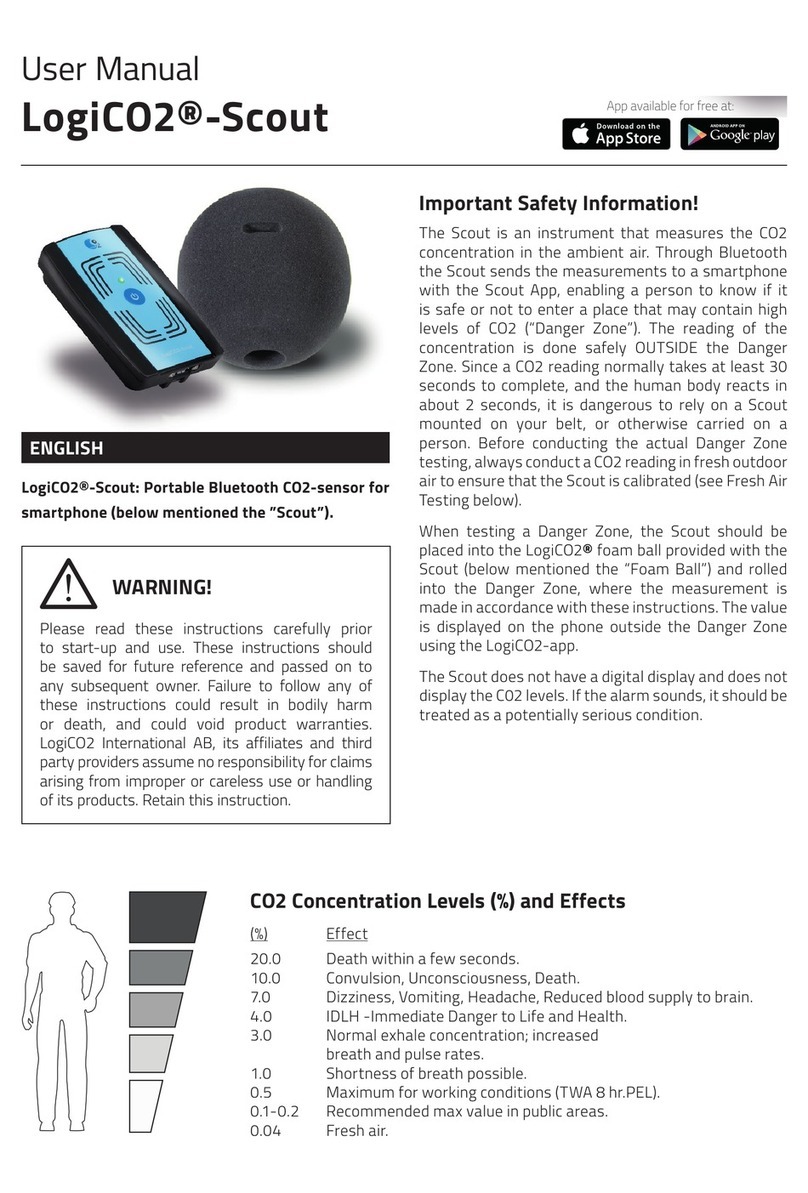 User Manual
LogiCO2®-Scout

App available for free at:
Download on the App Store
ANDROID APP ON Google play

ENGLISH

LogiCO2®-Scout: Portable Bluetooth CO2-sensor for smartphone (below mentioned the "Scout").

WARNING!

Please read these instructions carefully prior to start-up and use. These instructions should be saved for future reference and passed on to any subsequent owner. Failure to follow any of these instructions could result in bodily harm or death, and could void product warranties. LogiCO2 International AB, its affiliates and third party providers assume no responsibility for claims arising from improper or careless use or handling of its products. Retain this instruction.

Important Safety Information!

The Scout is an instrument that measures the CO2 concentration in the ambient air. Through Bluetooth the Scout sends the measurements to a smartphone with the Scout App, enabling a person to know if it is safe or not to enter a place that may contain high levels of CO2 ("Danger Zone"). The reading of the concentration is done safely OUTSIDE the Danger Zone. Since a CO2 reading normally takes at least 30 seconds to complete, and the human body reacts in about 2 seconds, it is dangerous to rely on a Scout mounted on your belt, or otherwise carried on a person. Before conducting the actual Danger Zone testing, always conduct a CO2 reading in fresh outdoor air to ensure that the Scout is calibrated (see Fresh Air Testing below).

When testing a Danger Zone, the Scout should be placed into the LogiCO2® foam ball provided with the Scout (below mentioned the "Foam Ball") and rolled into the Danger Zone, where the measurement is made in accordance with these instructions. The value is displayed on the phone outside the Danger Zone using the LogiCO2-app.

The Scout does not have a digital display and does not display the CO2 levels. If the alarm sounds, it should be treated as a potentially serious condition.

CO2 Concentration Levels (%) and Effects

| (%) | Effect |
|---|---|
| 20.0 | Death within a few seconds. |
| 10.0 | Convulsion, Unconsciousness, Death. |
| 7.0 | Dizziness, Vomiting, Headache, Reduced blood supply to brain. |
| 4.0 | IDLH -Immediate Danger to Life and Health. |
| 3.0 | Normal exhale concentration; increased breath and pulse rates. |
| 1.0 | Shortness of breath possible. |
| 0.5 | Maximum for working conditions (TWA 8 hr.PEL). |
| 0.1-0.2 | Recommended max value in public areas. |
| 0.04 | Fresh air. |